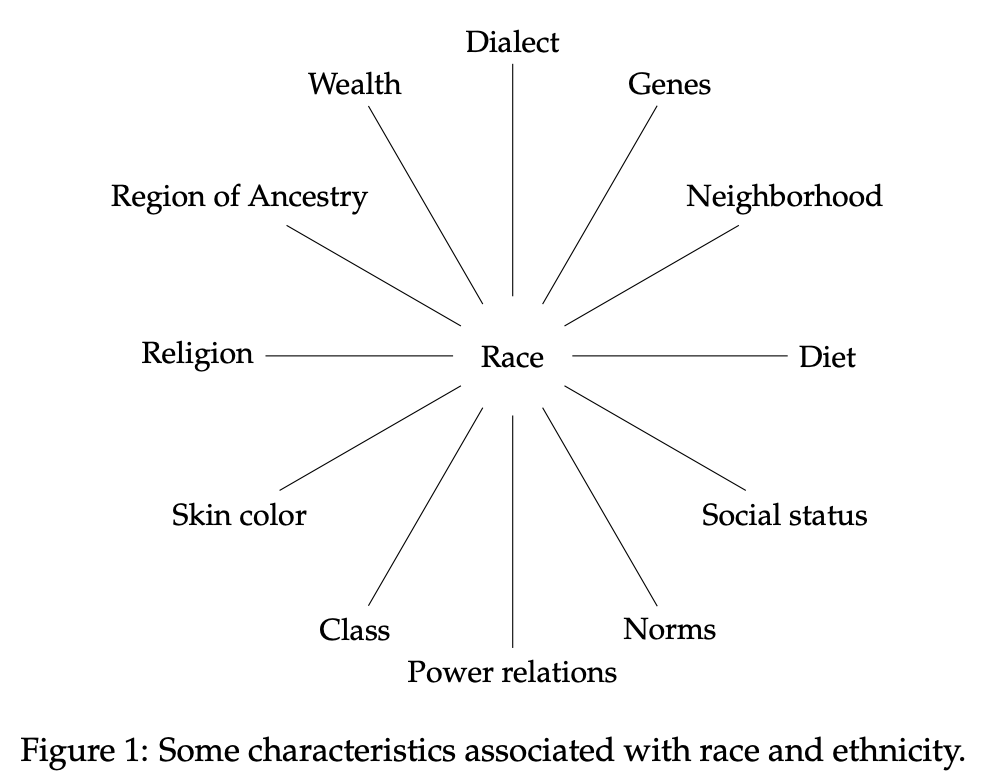 Dialect
Wealth
Genes
Region of Ancestry
Neighborhood
Religion
Race
Diet
Skin color
Social status
Class
Norms
Power relations

Figure 1: Some characteristics associated with race and ethnicity.